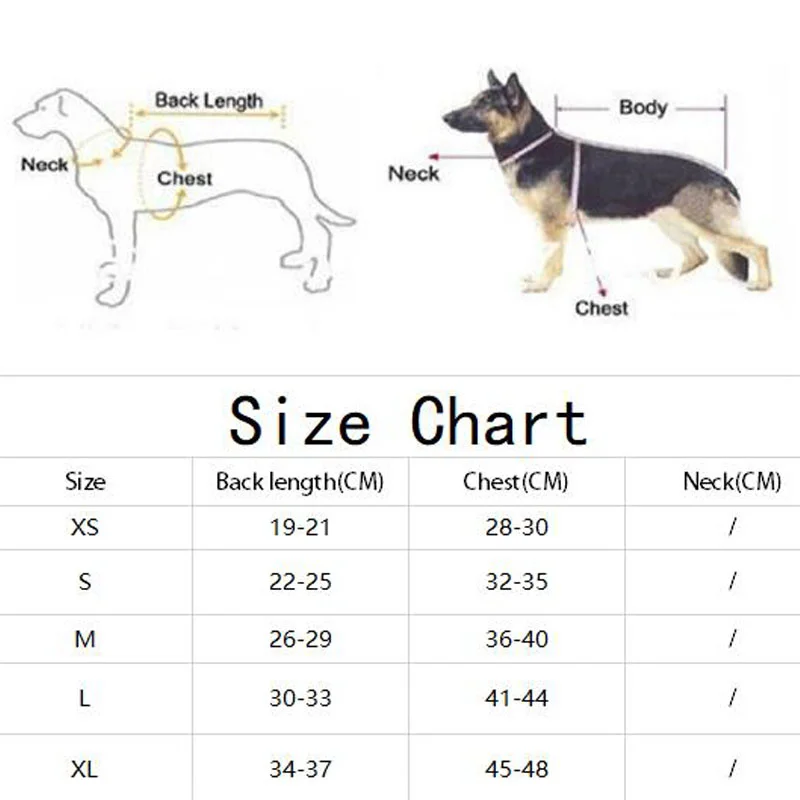 Back Length

Neck

Chest

Body

Neck

Chest

Size Chart

| Size | Back length(CM) | Chest(CM) | Neck(CM) |
|---|---|---|---|
| XS | 19-21 | 28-30 | / |
| S | 22-25 | 32-35 | / |
| M | 26-29 | 36-40 | / |
| L | 30-33 | 41-44 | / |
| XL | 34-37 | 45-48 | / |